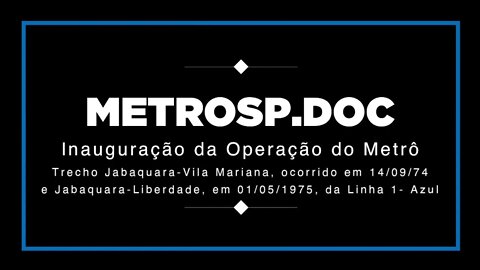 METROSP.DOC

Inauguração da Operação do Metrô

Trecho Jabaquara-Vila Mariana, ocorrido em 14/09/74 e Jabaquara-Liberdade, em 01/05/1975, da Linha 1- Azul